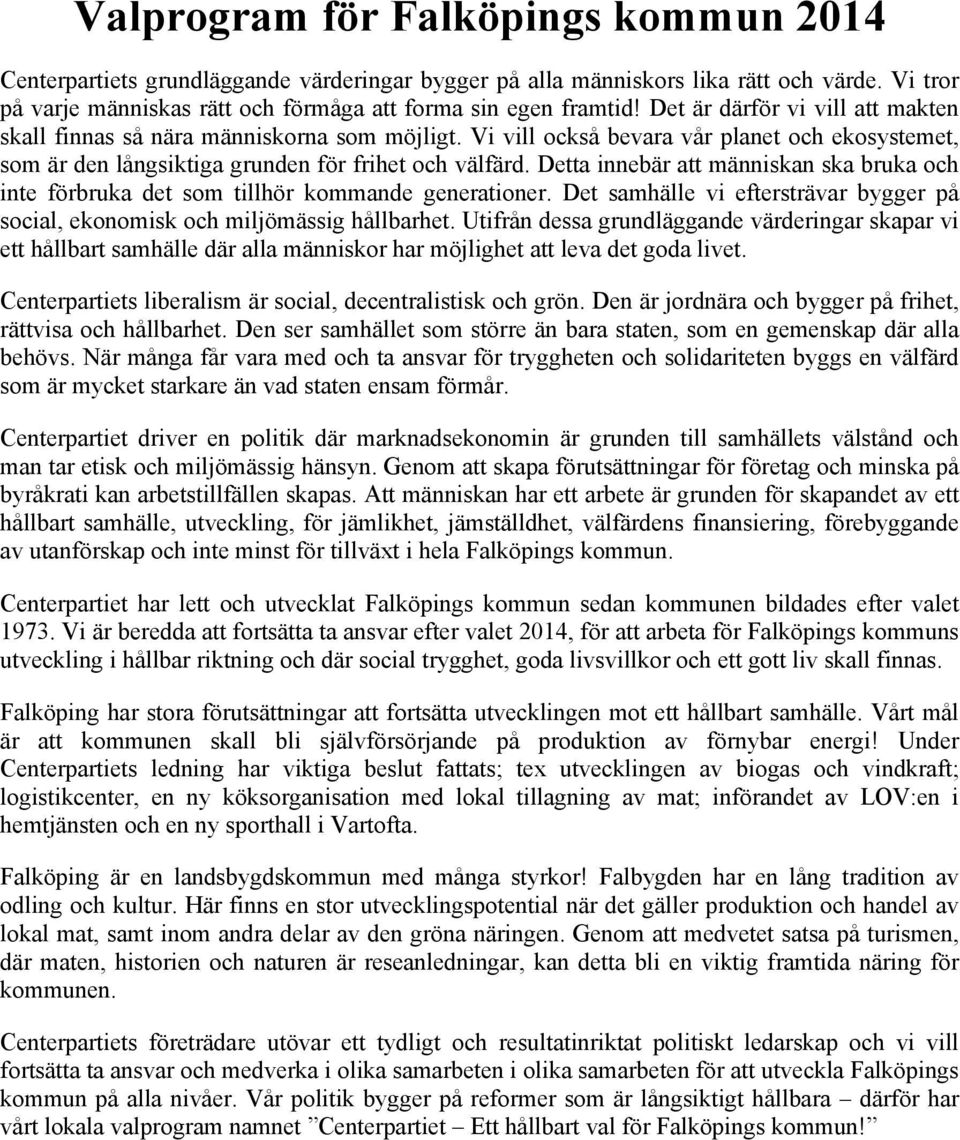 Valprogram för Falköpings kommun 2014

Centerpartiets grundläggande värderingar bygger på alla människors lika rätt och värde. Vi tror på varje människas rätt och förmåga att forma sin egen framtid! Det är därför vi vill att makten skall finnas så nära människorna som möjligt. Vi vill också bevara vår planet och ekosystemet, som är den långsiktiga grunden för frihet och välfärd. Detta innebär att människan ska bruka och inte förbruka det som tillhör kommande generationer. Det samhälle vi eftersträvar bygger på social, ekonomisk och miljömässig hållbarhet. Utifrån dessa grundläggande värderingar skapar vi ett hållbart samhälle där alla människor har möjlighet att leva det goda livet.

Centerpartiets liberalism är social, decentralistisk och grön. Den är jordnära och bygger på frihet, rättvisa och hållbarhet. Den ser samhället som större än bara staten, som en gemenskap där alla behövs. När många får vara med och ta ansvar för tryggheten och solidariteten byggs en välfärd som är mycket starkare än vad staten ensam förmår.

Centerpartiet driver en politik där marknadsekonomin är grunden till samhällets välstånd och man tar etisk och miljömässig hänsyn. Genom att skapa förutsättningar för företag och minska på byråkrati kan arbetstillfällen skapas. Att människan har ett arbete är grunden för skapandet av ett hållbart samhälle, utveckling, för jämlikhet, jämställdhet, välfärdens finansiering, förebyggande av utanförskap och inte minst för tillväxt i hela Falköpings kommun.

Centerpartiet har lett och utvecklat Falköpings kommun sedan kommunen bildades efter valet 1973. Vi är beredda att fortsätta ta ansvar efter valet 2014, för att arbeta för Falköpings kommuns utveckling i hållbar riktning och där social trygghet, goda livsvillkor och ett gott liv skall finnas.

Falköping har stora förutsättningar att fortsätta utvecklingen mot ett hållbart samhälle. Vårt mål är att kommunen skall bli självförsörjande på produktion av förnybar energi! Under Centerpartiets ledning har viktiga beslut fattats; tex utvecklingen av biogas och vindkraft; logistikcenter, en ny köksorganisation med lokal tillagning av mat; införandet av LOV:en i hemtjänsten och en ny sporthall i Vartofta.

Falköping är en landsbygdskommun med många styrkor! Falbygden har en lång tradition av odling och kultur. Här finns en stor utvecklingspotential när det gäller produktion och handel av lokal mat, samt inom andra delar av den gröna näringen. Genom att medvetet satsa på turismen, där maten, historien och naturen är reseanledningar, kan detta bli en viktig framtida näring för kommunen.

Centerpartiets företrädare utövar ett tydligt och resultatinriktat politiskt ledarskap och vi vill fortsätta ta ansvar och medverka i olika samarbeten i olika samarbeten för att utveckla Falköpings kommun på alla nivåer. Vår politik bygger på reformer som är långsiktigt hållbara – därför har vårt lokala valprogram namnet ”Centerpartiet – Ett hållbart val för Falköpings kommun!”